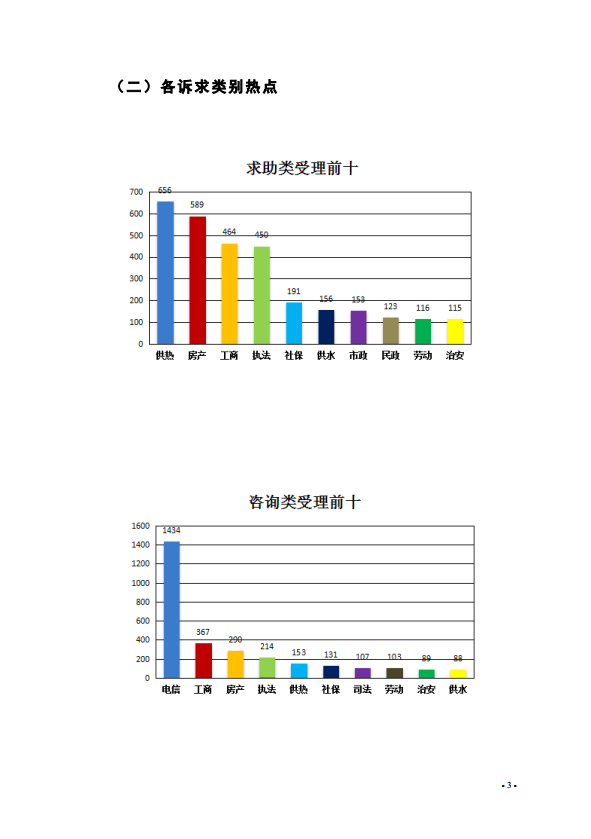 （二）各诉求类别热点

求助类受理前十

700
600
500
400
300
200
100
0

656
589
464
450
191
156
153
123
116
115

供热 房产 工商 执法 社保 供水 市政 民政 劳动 治安

咨询类受理前十

1600
1400
1200
1000
800
600
400
200
0

1434
367
290
214
153
131
107
103
89
88

电信 工商 房产 执法 供热 社保 司法 劳动 治安 供水

- 3 -